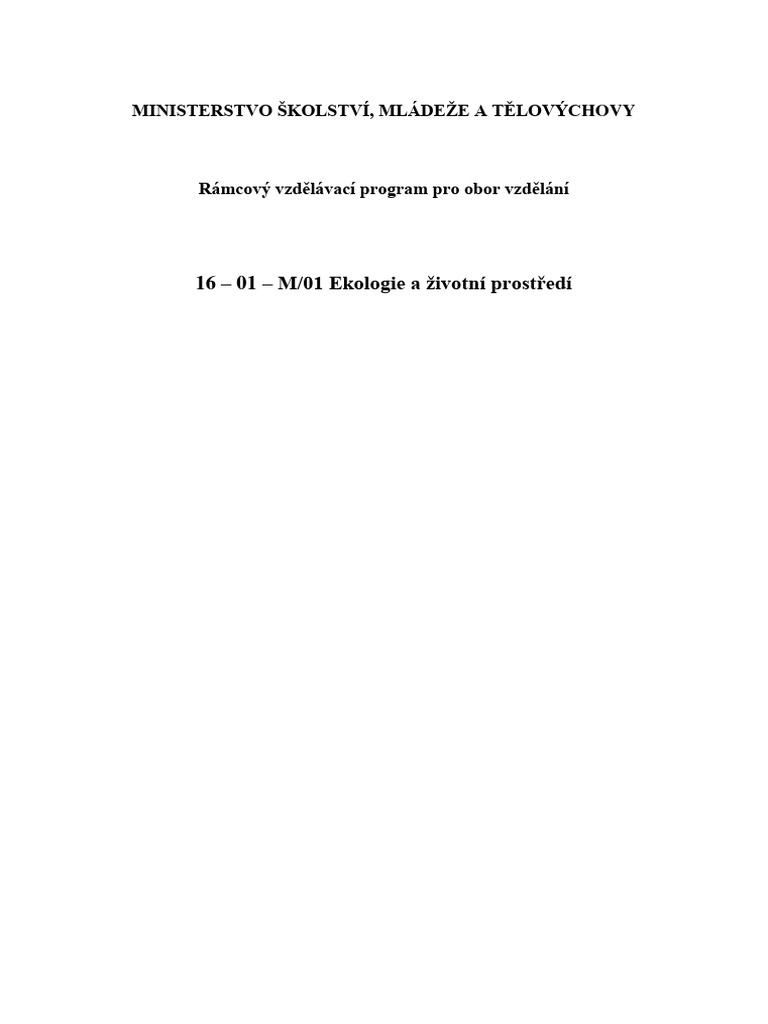 MINISTERSTVO ŠKOLSTVÍ, MLÁDEŽE A TĚLOVÝCHOVY

Rámcový vzdělávací program pro obor vzdělání

16 – 01 – M/01 Ekologie a životní prostředí